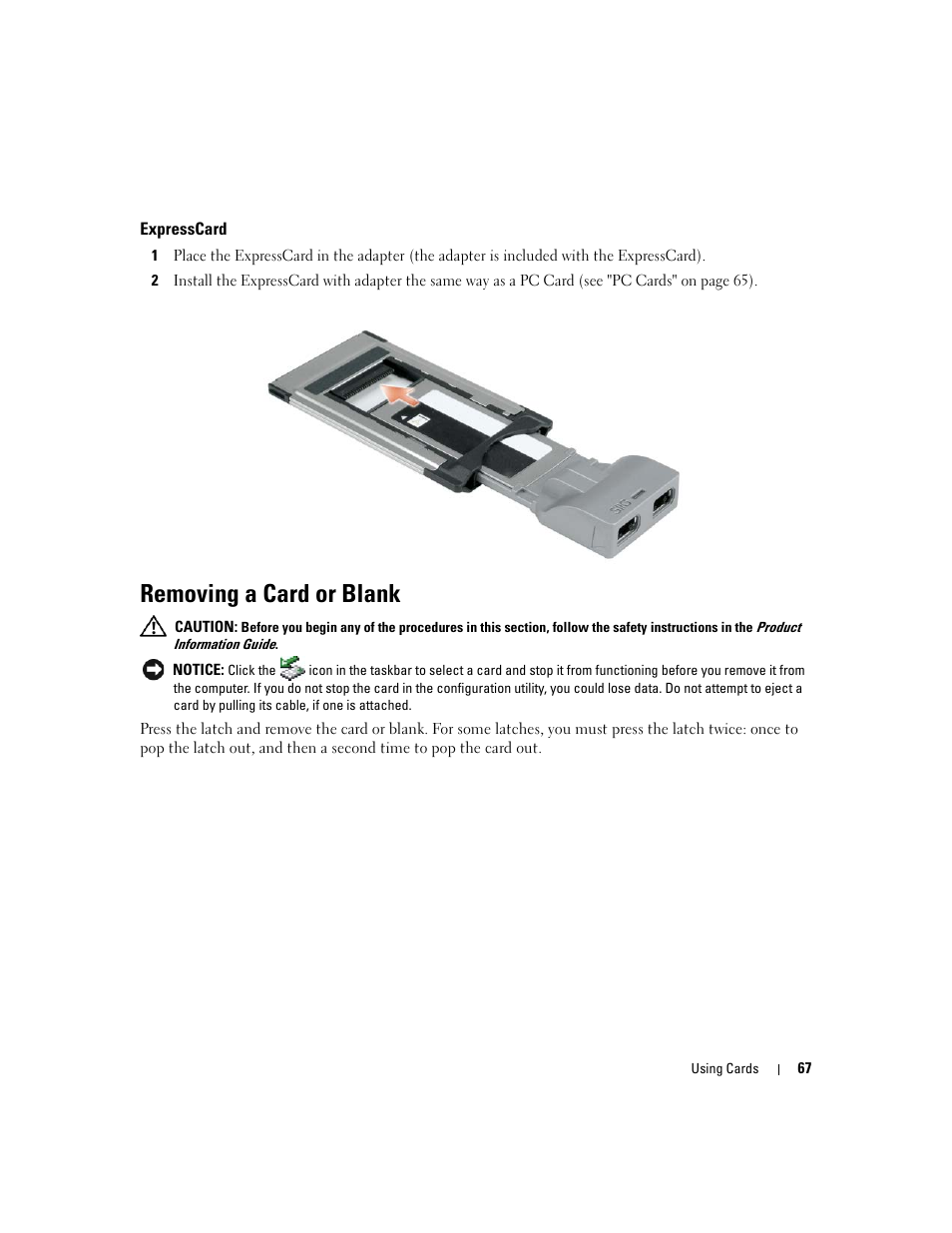 ExpressCard

1 Place the ExpressCard in the adapter (the adapter is included with the ExpressCard).

2 Install the ExpressCard with adapter the same way as a PC Card (see "PC Cards" on page 65).

SIIG

Removing a Card or Blank

CAUTION: Before you begin any of the procedures in this section, follow the safety instructions in the Product Information Guide.

NOTICE: Click the icon in the taskbar to select a card and stop it from functioning before you remove it from the computer. If you do not stop the card in the configuration utility, you could lose data. Do not attempt to eject a card by pulling its cable, if one is attached.

Press the latch and remove the card or blank. For some latches, you must press the latch twice: once to pop the latch out, and then a second time to pop the card out.

Using Cards | 67